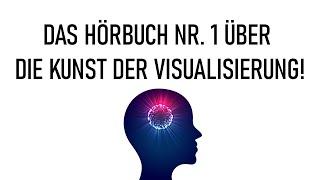 DAS HÖRBUCH NR. 1 ÜBER
DIE KUNST DER VISUALISIERUNG!